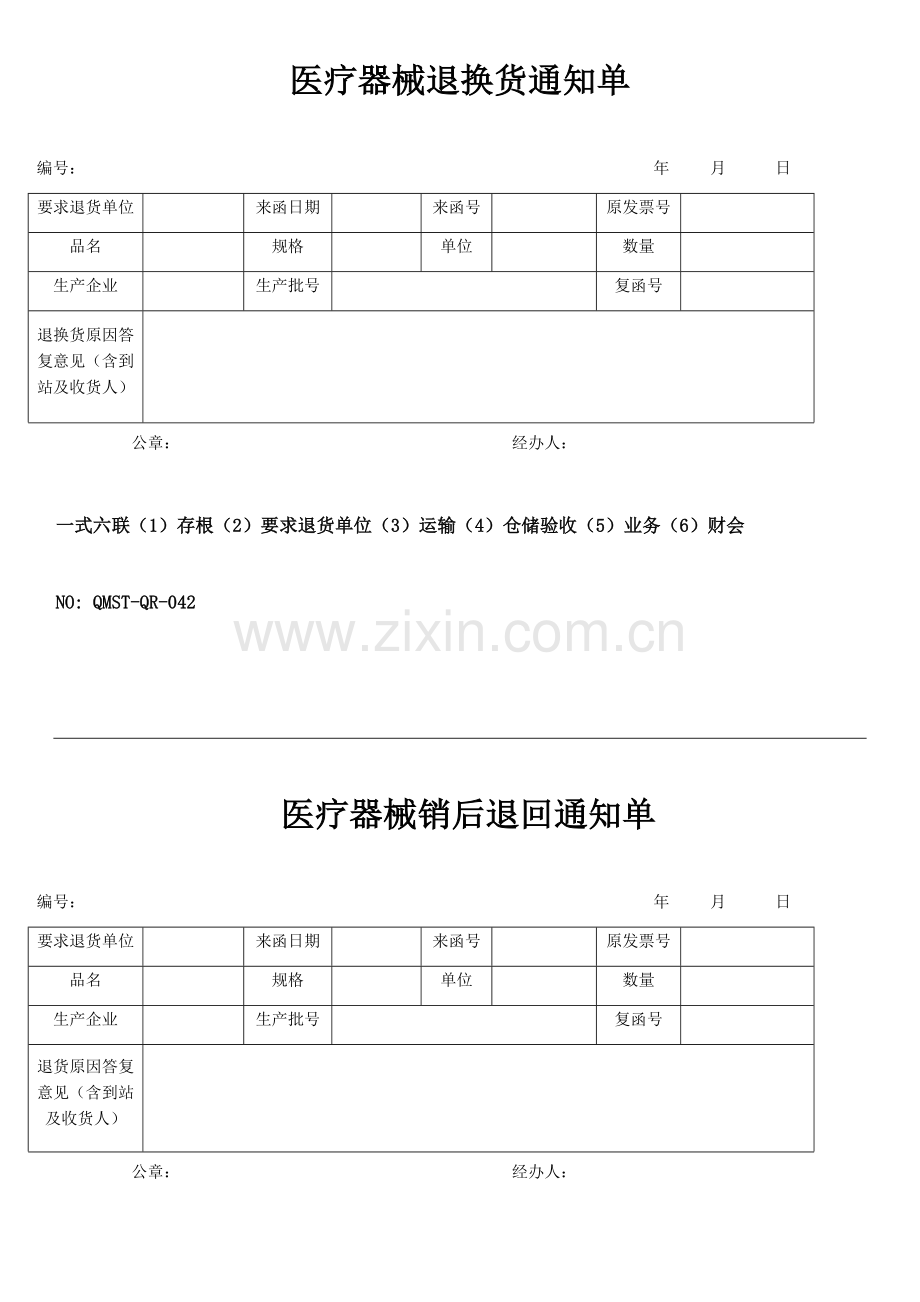 医疗器械退换货通知单

编号：　　　　年　　月　　日

| 要求退货单位 | | 来函日期 | | 来函号 | | 原发票号 | |
|---|---|---|---|---|---|---|---|
| 品名 | | 规格 | | 单位 | | 数量 | |
| 生产企业 | | 生产批号 | | | | 复函号 | |
| 退换货原因答复意见（含到站及收货人） | | | | | | | |

公章：　　　　经办人：

一式六联（1）存根（2）要求退货单位（3）运输（4）仓储验收（5）业务（6）财会

NO: QMST-QR-042

www.zixin.com.cn

医疗器械销后退回通知单

编号：　　　　年　　月　　日

| 要求退货单位 | | 来函日期 | | 来函号 | | 原发票号 | |
|---|---|---|---|---|---|---|---|
| 品名 | | 规格 | | 单位 | | 数量 | |
| 生产企业 | | 生产批号 | | | | 复函号 | |
| 退货原因答复意见（含到站及收货人） | | | | | | | |

公章：　　　　经办人：